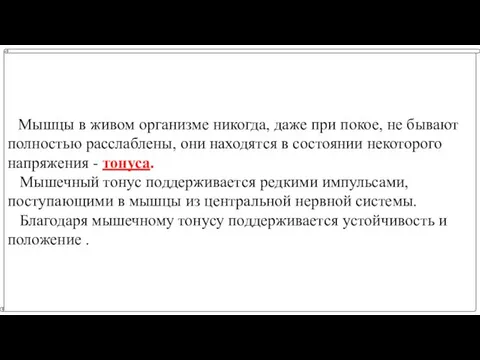 Мышцы в живом организме никогда, даже при покое, не бывают полностью расслаблены, они находятся в состоянии некоторого напряжения - тонуса.

Мышечный тонус поддерживается редкими импульсами, поступающими в мышцы из центральной нервной системы.

Благодаря мышечному тонусу поддерживается устойчивость и положение .